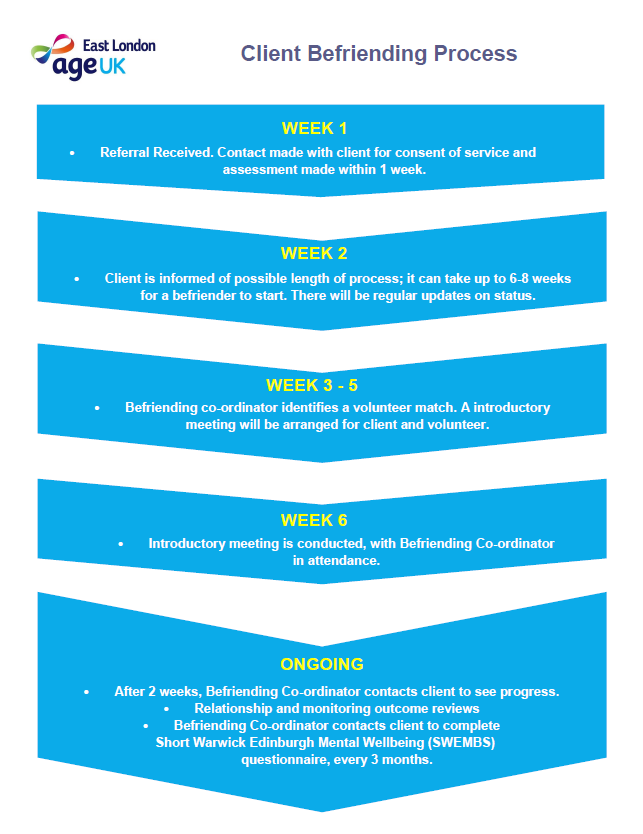 East London
age UK

Client Befriending Process

WEEK 1

• Referral Received. Contact made with client for consent of service and assessment made within 1 week.

WEEK 2

• Client is informed of possible length of process; it can take up to 6-8 weeks for a befriender to start. There will be regular updates on status.

WEEK 3 - 5

• Befriending co-ordinator identifies a volunteer match. A introductory meeting will be arranged for client and volunteer.

WEEK 6

• Introductory meeting is conducted, with Befriending Co-ordinator in attendance.

ONGOING

• After 2 weeks, Befriending Co-ordinator contacts client to see progress.
• Relationship and monitoring outcome reviews
• Befriending Co-ordinator contacts client to complete Short Warwick Edinburgh Mental Wellbeing (SWEMBS) questionnaire, every 3 months.